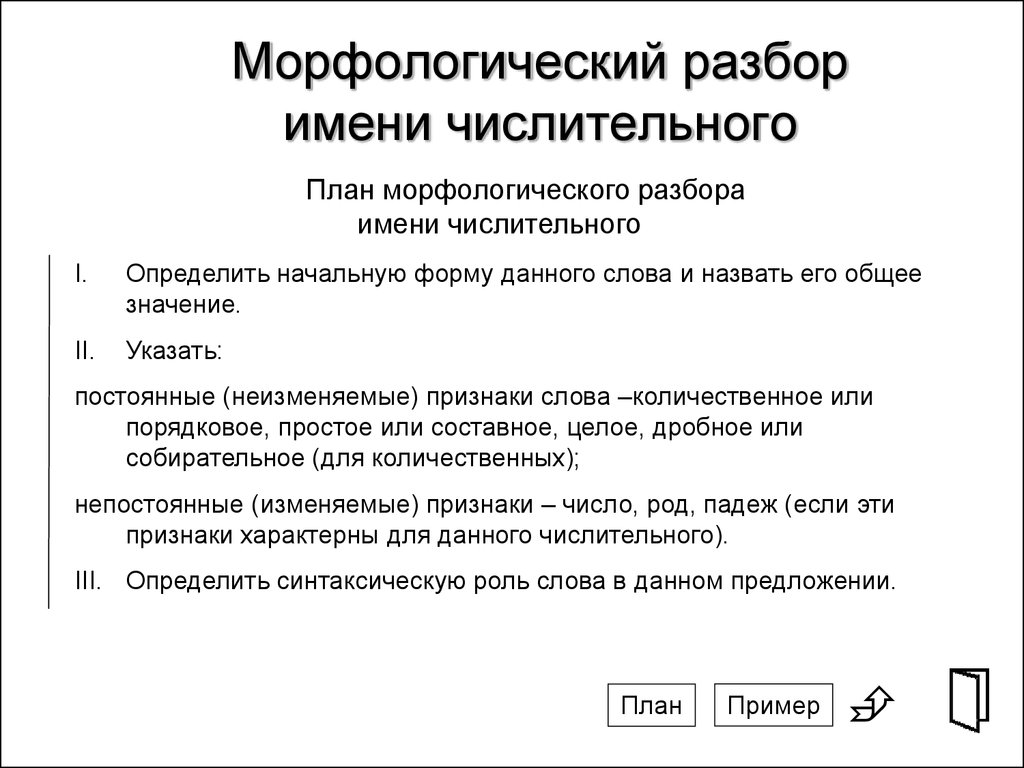 Морфологический разбор имени числительного

План морфологического разбора имени числительного

I. Определить начальную форму данного слова и назвать его общее значение.

II. Указать:

постоянные (неизменяемые) признаки слова –количественное или порядковое, простое или составное, целое, дробное или собирательное (для количественных);

непостоянные (изменяемые) признаки – число, род, падеж (если эти признаки характерны для данного числительного).

III. Определить синтаксическую роль слова в данном предложении.

План

Пример